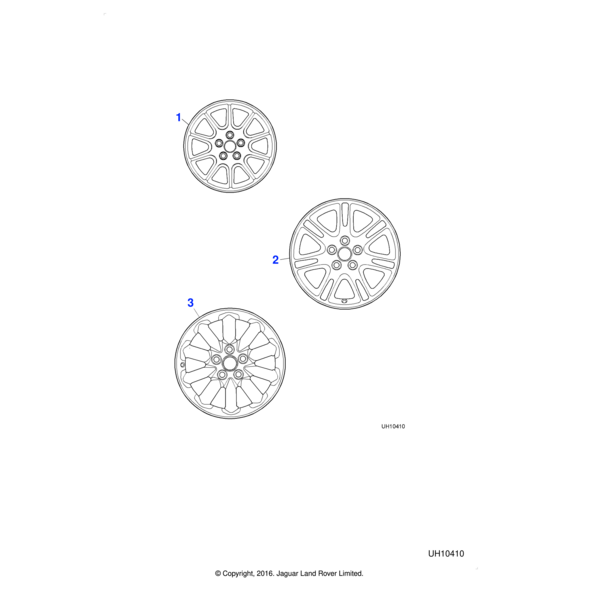 1

2

3

UH10410

UH10410

© Copyright, 2016. Jaguar Land Rover Limited.